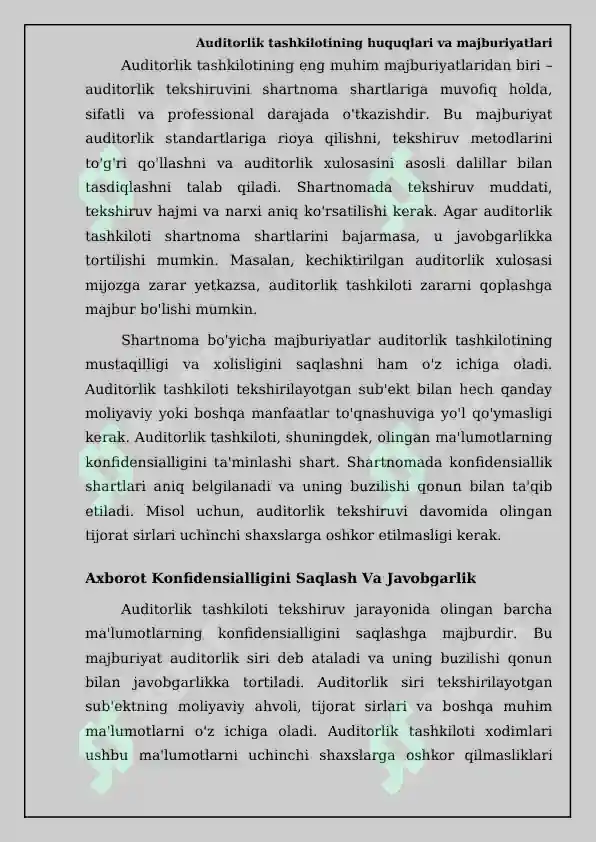 Auditorlik tashkilotining huquqlari va majburiyatlari

Auditorlik tashkilotining eng muhim majburiyatlaridan biri – auditorlik tekshiruvini shartnoma shartlariga muvofiq holda, sifatli va professional darajada o'tkazishdir. Bu majburiyat auditorlik standartlariga rioya qilishni, tekshiruv metodlarini to'g'ri qo'llashni va auditorlik xulosasini asosli dalillar bilan tasdiqlashni talab qiladi. Shartnomada tekshiruv muddati, tekshiruv hajmi va narxi aniq ko'rsatilishi kerak. Agar auditorlik tashkiloti shartnoma shartlarini bajarmasa, u javobgarlikka tortilishi mumkin. Masalan, kechiktirilgan auditorlik xulosasi mijozga zarar yetkazsa, auditorlik tashkiloti zararni qoplashga majbur bo'lishi mumkin.

Shartnoma bo'yicha majburiyatlar auditorlik tashkilotining mustaqilligi va xolisligini saqlashni ham o'z ichiga oladi. Auditorlik tashkiloti tekshirilayotgan sub'ekt bilan hech qanday moliyaviy yoki boshqa manfaatlar to'qnashuviga yo'l qo'ymasligi kerak. Auditorlik tashkiloti, shuningdek, olingan ma'lumotlarning konfidensialligini ta'minlashi shart. Shartnomada konfidensiallik shartlari aniq belgilanadi va uning buzilishi qonun bilan ta'qib etiladi. Misol uchun, auditorlik tekshiruvi davomida olingan tijorat sirlari uchinchi shaxslarga oshkor etilmasligi kerak.

Axborot Konfidensialligini Saqlash Va Javobgarlik

Auditorlik tashkiloti tekshiruv jarayonida olingan barcha ma'lumotlarning konfidensialligini saqlashga majburdir. Bu majburiyat auditorlik siri deb ataladi va uning buzilishi qonun bilan javobgarlikka tortiladi. Auditorlik siri tekshirilayotgan sub'ektning moliyaviy ahvoli, tijorat sirlari va boshqa muhim ma'lumotlarni o'z ichiga oladi. Auditorlik tashkiloti xodimlari ushbu ma'lumotlarni uchinchi shaxslarga oshkor qilmasliklari